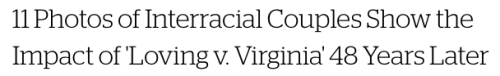 11 Photos of Interracial Couples Show the Impact of 'Loving v. Virginia' 48 Years Later